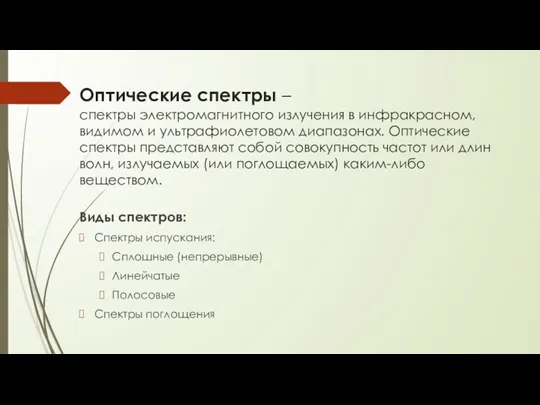 Оптические спектры – спектры электромагнитного излучения в инфракрасном, видимом и ультрафиолетовом диапазонах. Оптические спектры представляют собой совокупность частот или длин волн, излучаемых (или поглощаемых) каким-либо веществом.

Виды спектров:

Спектры испускания:

Сплошные (непрерывные)

Линейчатые

Полосовые

Спектры поглощения